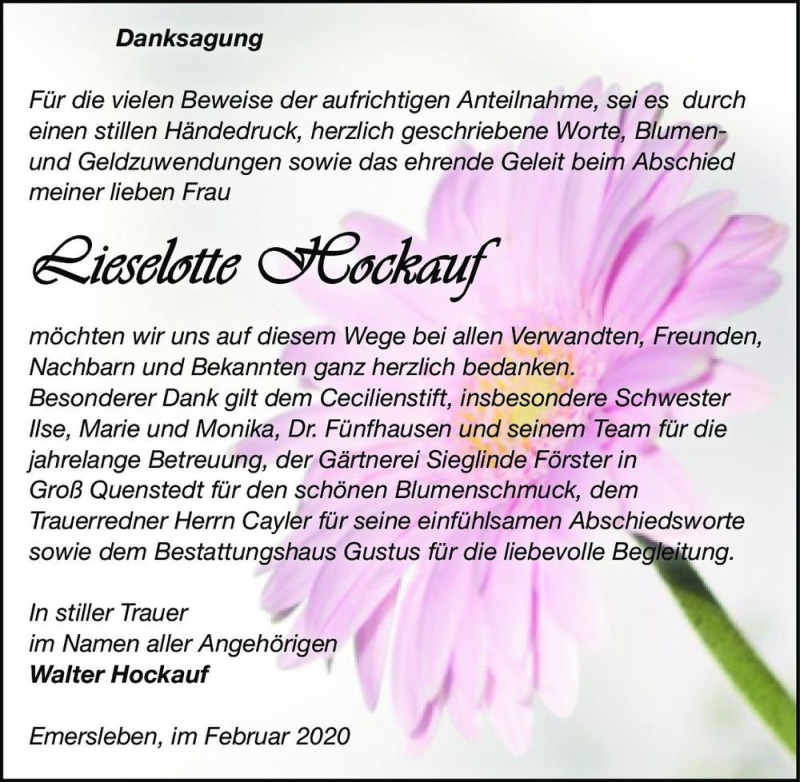 Danksagung

Für die vielen Beweise der aufrichtigen Anteilnahme, sei es durch einen stillen Händedruck, herzlich geschriebene Worte, Blumen- und Geldzuwendungen sowie das ehrende Geleit beim Abschied meiner lieben Frau

Lieselotte Hockauf

möchten wir uns auf diesem Wege bei allen Verwandten, Freunden, Nachbarn und Bekannten ganz herzlich bedanken.
Besonderer Dank gilt dem Cecilienstift, insbesondere Schwester Ilse, Marie und Monika, Dr. Fünfhausen und seinem Team für die jahrelange Betreuung, der Gärtnerei Sieglinde Förster in Groß Quenstedt für den schönen Blumenschmuck, dem Trauerredner Herrn Cayler für seine einfühlsamen Abschiedsworte sowie dem Bestattungshaus Gustus für die liebevolle Begleitung.

In stiller Trauer
im Namen aller Angehörigen
Walter Hockauf

Emersleben, im Februar 2020